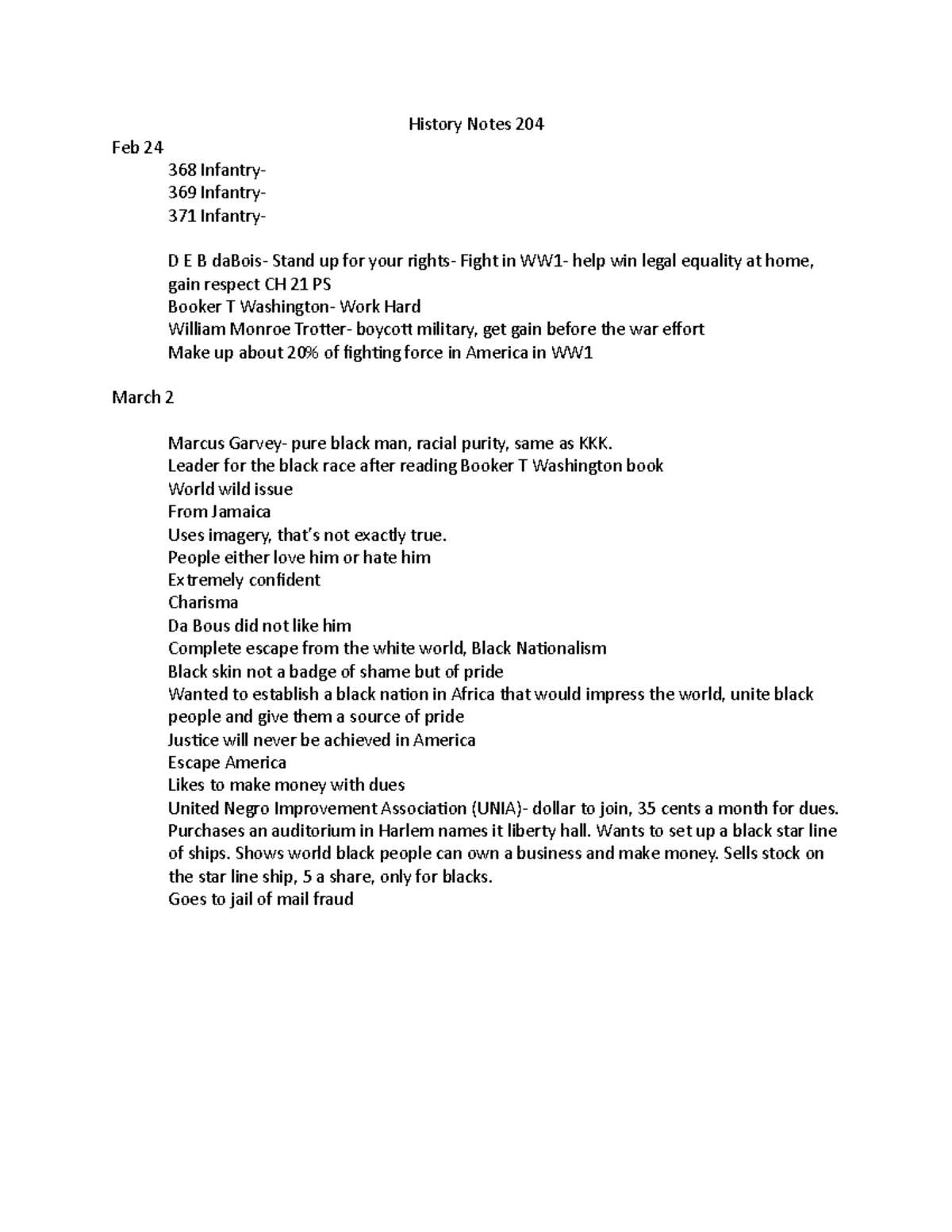 History Notes 204

Feb 24

368 Infantry-
369 Infantry-
371 Infantry-

D E B daBois- Stand up for your rights- Fight in WW1- help win legal equality at home, gain respect CH 21 PS
Booker T Washington- Work Hard
William Monroe Trotter- boycott military, get gain before the war effort
Make up about 20% of fighting force in America in WW1

March 2

Marcus Garvey- pure black man, racial purity, same as KKK.
Leader for the black race after reading Booker T Washington book
World wild issue
From Jamaica
Uses imagery, that's not exactly true.
People either love him or hate him
Extremely confident
Charisma
Da Bous did not like him
Complete escape from the white world, Black Nationalism
Black skin not a badge of shame but of pride
Wanted to establish a black nation in Africa that would impress the world, unite black people and give them a source of pride
Justice will never be achieved in America
Escape America
Likes to make money with dues
United Negro Improvement Association (UNIA)- dollar to join, 35 cents a month for dues. Purchases an auditorium in Harlem names it liberty hall. Wants to set up a black star line of ships. Shows world black people can own a business and make money. Sells stock on the star line ship, 5 a share, only for blacks.
Goes to jail of mail fraud